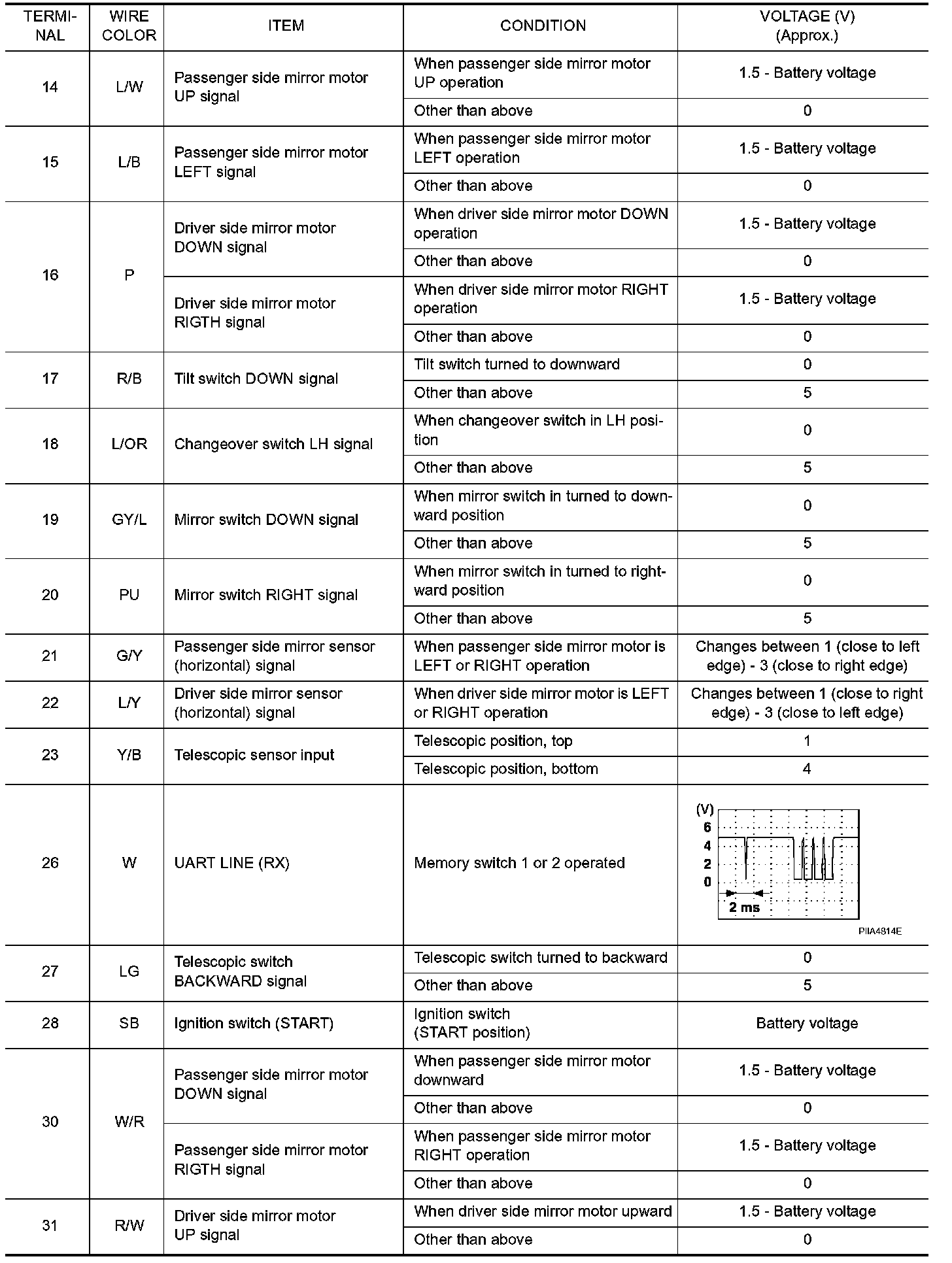 | TERMINAL | WIRE COLOR | ITEM | CONDITION | VOLTAGE (V) (Approx.) |
|---|---|---|---|---|
| 14 | L/W | Passenger side mirror motor UP signal | When passenger side mirror motor UP operation | 1.5 - Battery voltage |
| | | | Other than above | 0 |
| 15 | L/B | Passenger side mirror motor LEFT signal | When passenger side mirror motor LEFT operation | 1.5 - Battery voltage |
| | | | Other than above | 0 |
| 16 | P | Driver side mirror motor DOWN signal | When driver side mirror motor DOWN operation | 1.5 - Battery voltage |
| | | | Other than above | 0 |
| | | Driver side mirror motor RIGTH signal | When driver side mirror motor RIGHT operation | 1.5 - Battery voltage |
| | | | Other than above | 0 |
| 17 | R/B | Tilt switch DOWN signal | Tilt switch turned to downward | 0 |
| | | | Other than above | 5 |
| 18 | L/OR | Changeover switch LH signal | When changeover switch in LH position | 0 |
| | | | Other than above | 5 |
| 19 | GY/L | Mirror switch DOWN signal | When mirror switch in turned to downward position | 0 |
| | | | Other than above | 5 |
| 20 | PU | Mirror switch RIGHT signal | When mirror switch in turned to rightward position | 0 |
| | | | Other than above | 5 |
| 21 | G/Y | Passenger side mirror sensor (horizontal) signal | When passenger side mirror motor is LEFT or RIGHT operation | Changes between 1 (close to left edge) - 3 (close to right edge) |
| 22 | L/Y | Driver side mirror sensor (horizontal) signal | When driver side mirror motor is LEFT or RIGHT operation | Changes between 1 (close to right edge) - 3 (close to left edge) |
| 23 | Y/B | Telescopic sensor input | Telescopic position, top | 1 |
| | | | Telescopic position, bottom | 4 |
| 26 | W | UART LINE (RX) | Memory switch 1 or 2 operated | (V) 6 4 2 0 2 ms PIIA4814E |
| 27 | LG | Telescopic switch BACKWARD signal | Telescopic switch turned to backward | 0 |
| | | | Other than above | 5 |
| 28 | SB | Ignition switch (START) | Ignition switch (START position) | Battery voltage |
| 30 | W/R | Passenger side mirror motor DOWN signal | When passenger side mirror motor downward | 1.5 - Battery voltage |
| | | | Other than above | 0 |
| | | Passenger side mirror motor RIGTH signal | When passenger side mirror motor RIGHT operation | 1.5 - Battery voltage |
| | | | Other than above | 0 |
| 31 | R/W | Driver side mirror motor UP signal | When driver side mirror motor upward | 1.5 - Battery voltage |
| | | | Other than above | 0 |